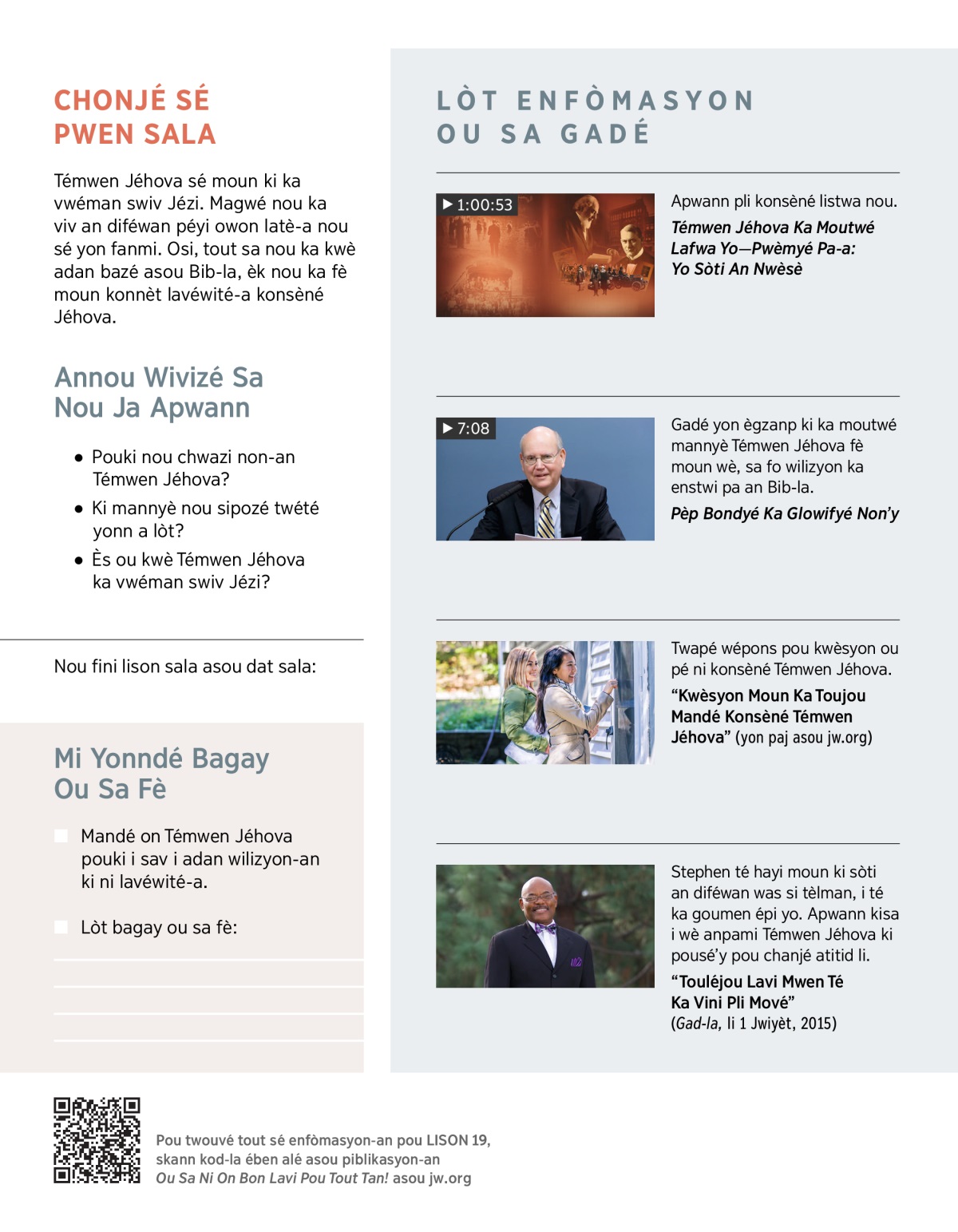 CHONJÉ SÉ PWEN SALA

Témwen Jéhova sé moun ki ka vwéman swiv Jézi. Magwé nou ka viv an diféwan péyi owon latè-a nou sé yon fanmi. Osi, tout sa nou ka kwè adan bazé asou Bib-la, èk nou ka fè moun konnèt lavéwité-a konsèné Jéhova.

Annou Wivizé Sa Nou Ja Apwann

● Pouki nou chwazi non-an Témwen Jéhova?

● Ki mannyè nou sipozé twété yonn a lòt?

● Ès ou kwè Témwen Jéhova ka vwéman swiv Jézi?

Nou fini lison sala asou dat sala:

Mi Yonndé Bagay Ou Sa Fè

Mandé on Témwen Jéhova pouki i sav i adan wilizyon-an ki ni lavéwité-a.

Lòt bagay ou sa fè:

LÒT ENFÒMASYON OU SA GADÉ

▶ 1:00:53

Apwann pli konsèné listwa nou.

Témwen Jéhova Ka Moutwé Lafwa Yo—Pwèmyé Pa-a: Yo Sòti An Nwèsè

▶ 7:08

Gadé yon ègzanp ki ka moutwé mannyè Témwen Jéhova fè moun wè, sa fo wilizyon ka enstwi pa an Bib-la.

Pèp Bondyé Ka Glowifyé Non'y

Twapé wépons pou kwèsyon ou pé ni konsèné Témwen Jéhova.

"Kwèsyon Moun Ka Toujou Mandé Konsèné Témwen Jéhova" (yon paj asou jw.org)

Stephen té hayi moun ki sòti an diféwan was si tèlman, i té ka goumen épi yo. Apwann kisa i wè anpami Témwen Jéhova ki pousé'y pou chanjé atitid li.

"Touléjou Lavi Mwen Té Ka Vini Pli Mové"
(Gad-la, li 1 Jwiyèt, 2015)

Pou twouvé tout sé enfòmasyon-an pou LISON 19, skann kod-la ében alé asou piblikasyon-an Ou Sa Ni On Bon Lavi Pou Tout Tan! asou jw.org